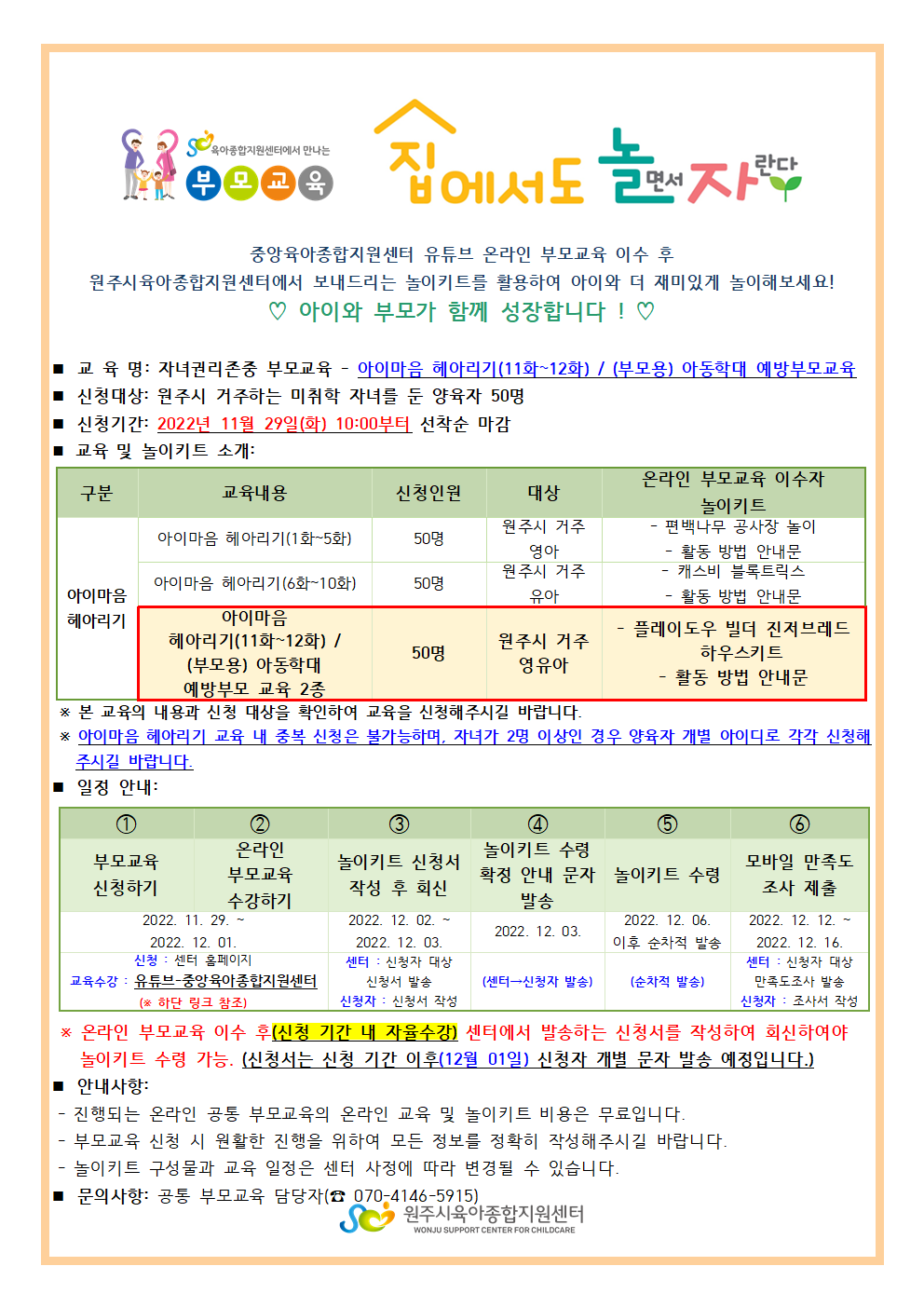 육아종합지원센터에서 만나는
부모교육

집에서도 놀면서 자란다

중앙육아종합지원센터 유튜브 온라인 부모교육 이수 후
원주시육아종합지원센터에서 보내드리는 놀이키트를 활용하여 아이와 더 재미있게 놀이해보세요!
♡ 아이와 부모가 함께 성장합니다 ! ♡

■ 교 육 명: 자녀권리존중 부모교육 - 아이마음 헤아리기(11화~12화) / (부모용) 아동학대 예방부모교육
■ 신청대상: 원주시 거주하는 미취학 자녀를 둔 양육자 50명
■ 신청기간: 2022년 11월 29일(화) 10:00부터 선착순 마감
■ 교육 및 놀이키트 소개:

| 구분 | 교육내용 | 신청인원 | 대상 | 온라인 부모교육 이수자 놀이키트 |
|---|---|---|---|---|
| 아이마음 헤아리기 | 아이마음 헤아리기(1화~5화) | 50명 | 원주시 거주 영아 | - 편백나무 공사장 놀이 - 활동 방법 안내문 |
| | 아이마음 헤아리기(6화~10화) | 50명 | 원주시 거주 유아 | - 캐스비 블록트릭스 - 활동 방법 안내문 |
| | 아이마음 헤아리기(11화~12화) / (부모용) 아동학대 예방부모 교육 2종 | 50명 | 원주시 거주 영유아 | - 플레이도우 빌더 진저브레드 하우스키트 - 활동 방법 안내문 |

※ 본 교육의 내용과 신청 대상을 확인하여 교육을 신청해주시길 바랍니다.
※ 아이마음 헤아리기 교육 내 중복 신청은 불가능하며, 자녀가 2명 이상인 경우 양육자 개별 아이디로 각각 신청해주시길 바랍니다.
■ 일정 안내:

| ① | ② | ③ | ④ | ⑤ | ⑥ |
|---|---|---|---|---|---|
| 부모교육 신청하기 | 온라인 부모교육 수강하기 | 놀이키트 신청서 작성 후 회신 | 놀이키트 수령 확정 안내 문자 발송 | 놀이키트 수령 | 모바일 만족도 조사 제출 |
| 2022. 11. 29. ~ 2022. 12. 01. | | 2022. 12. 02. ~ 2022. 12. 03. | 2022. 12. 03. | 2022. 12. 06. 이후 순차적 발송 | 2022. 12. 12. ~ 2022. 12. 16. |
| 신청 : 센터 홈페이지 교육수강 : 유튜브-중앙육아종합지원센터 (※ 하단 링크 참조) | | 센터 : 신청자 대상 신청서 발송 신청자 : 신청서 작성 | (센터→신청자 발송) | (순차적 발송) | 센터 : 신청자 대상 만족도조사 발송 신청자 : 조사서 작성 |

※ 온라인 부모교육 이수 후(신청 기간 내 자율수강) 센터에서 발송하는 신청서를 작성하여 회신하여야 놀이키트 수령 가능. (신청서는 신청 기간 이후(12월 01일) 신청자 개별 문자 발송 예정입니다.)
■ 안내사항:
- 진행되는 온라인 공통 부모교육의 온라인 교육 및 놀이키트 비용은 무료입니다.
- 부모교육 신청 시 원활한 진행을 위하여 모든 정보를 정확히 작성해주시길 바랍니다.
- 놀이키트 구성물과 교육 일정은 센터 사정에 따라 변경될 수 있습니다.
■ 문의사항: 공통 부모교육 담당자(☎ 070-4146-5915)
원주시육아종합지원센터
WONJU SUPPORT CENTER FOR CHILDCARE